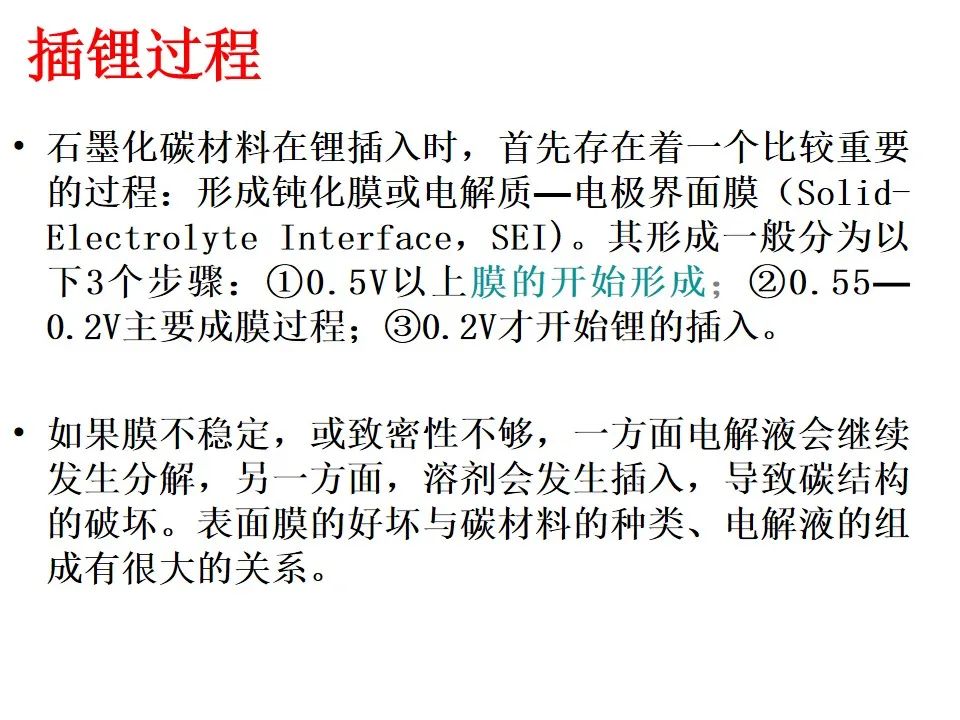 插锂过程

• 石墨化碳材料在锂插入时，首先存在着一个比较重要的过程：形成钝化膜或电解质—电极界面膜（Solid-Electrolyte Interface，SEI)。其形成一般分为以下3个步骤：①0.5V以上膜的开始形成；②0.55—0.2V主要成膜过程；③0.2V才开始锂的插入。

• 如果膜不稳定，或致密性不够，一方面电解液会继续发生分解，另一方面，溶剂会发生插入，导致碳结构的破坏。表面膜的好坏与碳材料的种类、电解液的组成有很大的关系。